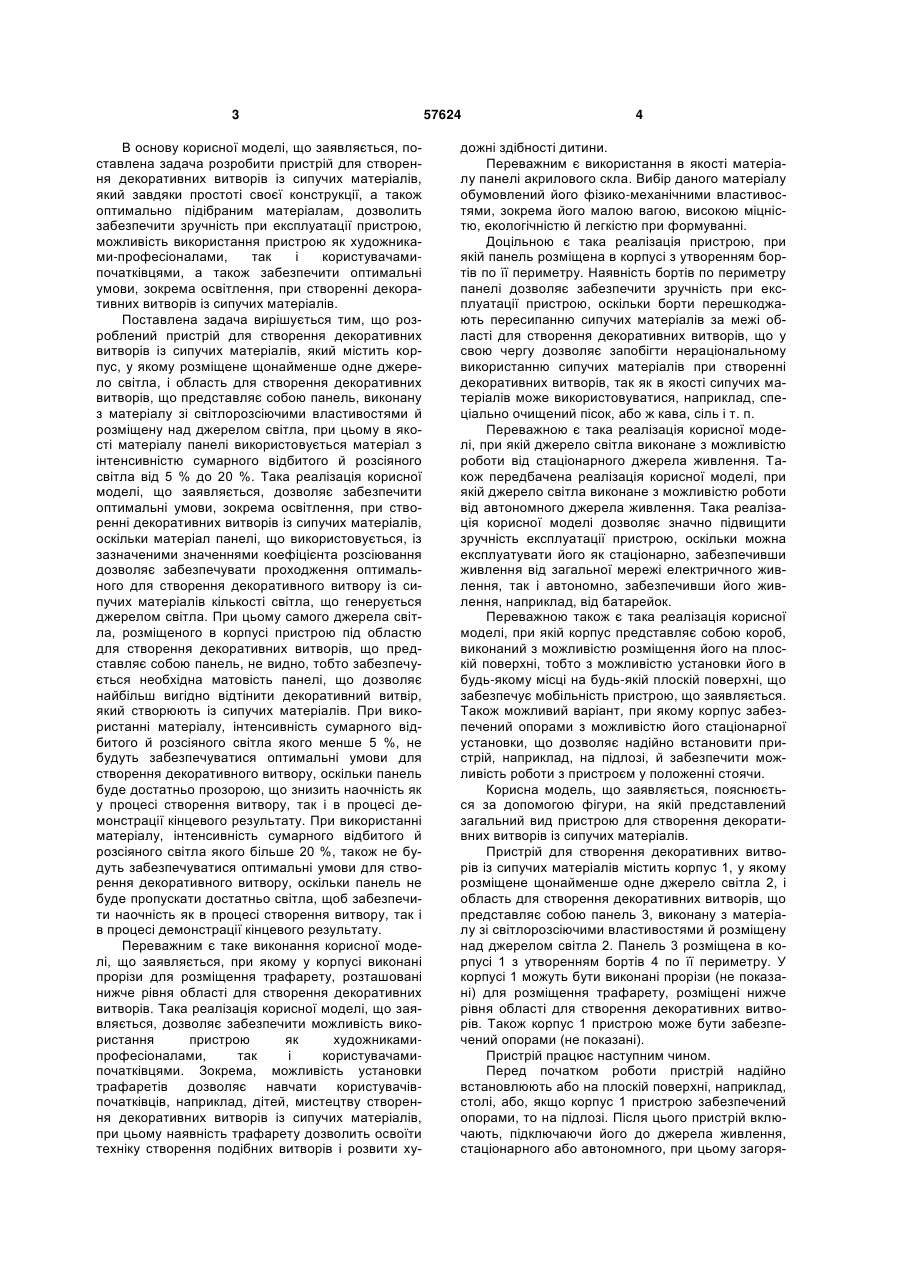 3 57624 4

В основу корисної моделі, що заявляється, поставлена задача розробити пристрій для створення декоративних витворів із сипучих матеріалів, який завдяки простоті своєї конструкції, а також оптимально підібраним матеріалам, дозволить забезпечити зручність при експлуатації пристрою, можливість використання пристрою як художниками-професіоналами, так і користувачами-початківцями, а також забезпечити оптимальні умови, зокрема освітлення, при створенні декоративних витворів із сипучих матеріалів.

Поставлена задача вирішується тим, що розроблений пристрій для створення декоративних витворів із сипучих матеріалів, який містить корпус, у якому розміщене щонайменше одне джерело світла, і область для створення декоративних витворів, що представляє собою панель, виконану з матеріалу зі світлорозсіючими властивостями й розміщену над джерелом світла, при цьому в якості матеріалу панелі використовується матеріал з інтенсивністю сумарного відбитого й розсіяного світла від 5 % до 20 %. Така реалізація корисної моделі, що заявляється, дозволяє забезпечити оптимальні умови, зокрема освітлення, при створенні декоративних витворів із сипучих матеріалів, оскільки матеріал панелі, що використовується, із зазначеними значеннями коефіцієнта розсіювання дозволяє забезпечувати проходження оптимального для створення декоративного витвору із сипучих матеріалів кількості світла, що генерується джерелом світла. При цьому самого джерела світла, розміщеного в корпусі пристрою під областю для створення декоративних витворів, що представляє собою панель, не видно, тобто забезпечується необхідна матовість панелі, що дозволяє найбільш вигідно відтінити декоративний витвір, який створюють із сипучих матеріалів. При використанні матеріалу, інтенсивність сумарного відбитого й розсіяного світла якого менше 5 %, не будуть забезпечуватися оптимальні умови для створення декоративного витвору, оскільки панель буде достатньо прозорою, що знизить наочність як у процесі створення витвору, так і в процесі демонстрації кінцевого результату. При використанні матеріалу, інтенсивність сумарного відбитого й розсіяного світла якого більше 20 %, також не будуть забезпечуватися оптимальні умови для створення декоративного витвору, оскільки панель не буде пропускати достатньо світла, щоб забезпечити наочність як в процесі створення витвору, так і в процесі демонстрації кінцевого результату.

Переважним є таке виконання корисної моделі, що заявляється, при якому у корпусі виконані прорізи для розміщення трафарету, розташовані нижче рівня області для створення декоративних витворів. Така реалізація корисної моделі, що заявляється, дозволяє забезпечити можливість використання пристрою як художниками-професіоналами, так і користувачами-початківцями. Зокрема, можливість установки трафаретів дозволяє навчати користувачів-початківців, наприклад, дітей, мистецтву створення декоративних витворів із сипучих матеріалів, при цьому наявність трафарету дозволить освоїти техніку створення подібних витворів і розвити художні здібності дитини.

Переважним є використання в якості матеріалу панелі акрилового скла. Вибір даного матеріалу обумовлений його фізико-механічними властивостями, зокрема його малою вагою, високою міцністю, екологічністю й легкістю при формуванні.

Доцільною є така реалізація пристрою, при якій панель розміщена в корпусі з утворенням бортів по її периметру. Наявність бортів по периметру панелі дозволяє забезпечити зручність при експлуатації пристрою, оскільки борти перешкоджають пересипанню сипучих матеріалів за межі області для створення декоративних витворів, що у свою чергу дозволяє запобігти нераціональному використанню сипучих матеріалів при створенні декоративних витворів, так як в якості сипучих матеріалів може використовуватися, наприклад, спеціально очищений пісок, або ж кава, сіль і т. п.

Переважною є така реалізація корисної моделі, при якій джерело світла виконане з можливістю роботи від стаціонарного джерела живлення. Також передбачена реалізація корисної моделі, при якій джерело світла виконане з можливістю роботи від автономного джерела живлення. Така реалізація корисної моделі дозволяє значно підвищити зручність експлуатації пристрою, оскільки можна експлуатувати його як стаціонарно, забезпечивши живлення від загальної мережі електричного живлення, так і автономно, забезпечивши його живлення, наприклад, від батарейок.

Переважною також є така реалізація корисної моделі, при якій корпус представляє собою короб, виконаний з можливістю розміщення його на плоскій поверхні, тобто з можливістю установки його в будь-якому місці на будь-якій плоскій поверхні, що забезпечує мобільність пристрою, що заявляється. Також можливий варіант, при якому корпус забезпечений опорами з можливістю його стаціонарної установки, що дозволяє надійно встановити пристрій, наприклад, на підлозі, й забезпечити можливість роботи з пристроєм у положенні стоячи.

Корисна модель, що заявляється, пояснюється за допомогою фігури, на якій представлений загальний вид пристрою для створення декоративних витворів із сипучих матеріалів.

Пристрій для створення декоративних витворів із сипучих матеріалів містить корпус 1, у якому розміщене щонайменше одне джерело світла 2, і область для створення декоративних витворів, що представляє собою панель 3, виконану з матеріалу зі світлорозсіючими властивостями й розміщену над джерелом світла 2. Панель 3 розміщена в корпусі 1 з утворенням бортів 4 по її периметру. У корпусі 1 можуть бути виконані прорізи (не показані) для розміщення трафарету, розміщені нижче рівня області для створення декоративних витворів. Також корпус 1 пристрою може бути забезпечений опорами (не показані).

Пристрій працює наступним чином.

Перед початком роботи пристрій надійно встановлюють або на плоскій поверхні, наприклад, столі, або, якщо корпус 1 пристрою забезпечений опорами, то на підлозі. Після цього пристрій включають, підключаючи його до джерела живлення, стаціонарного або автономного, при цьому загоря-